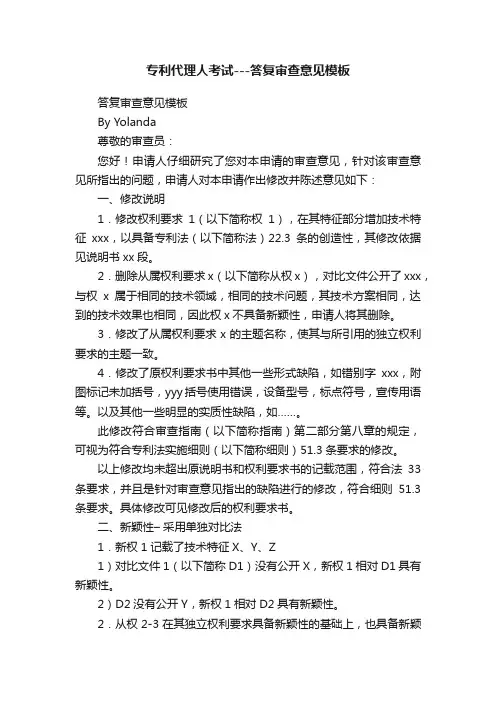 专利代理人考试---答复审查意见模板

答复审查意见模板

By Yolanda

尊敬的审查员：

您好！申请人仔细研究了您对本申请的审查意见，针对该审查意见所指出的问题，申请人对本申请作出修改并陈述意见如下：

一、修改说明

1．修改权利要求 1（以下简称权 1），在其特征部分增加技术特征 xxx，以具备专利法（以下简称法）22.3 条的创造性，其修改依据见说明书 xx 段。

2．删除从属权利要求 x（以下简称从权 x），对比文件公开了 xxx，与权 x 属于相同的技术领域，相同的技术问题，其技术方案相同，达到的技术效果也相同，因此权 x 不具备新颖性，申请人将其删除。

3．修改了从属权利要求 x 的主题名称，使其与所引用的独立权利要求的主题一致。

4．修改了原权利要求书中其他一些形式缺陷，如错别字 xxx，附图标记未加括号，yyy 括号使用错误，设备型号，标点符号，宣传用语等。以及其他一些明显的实质性缺陷，如……。

此修改符合审查指南（以下简称指南）第二部分第八章的规定，可视为符合专利法实施细则（以下简称细则）51.3 条要求的修改。

以上修改均未超出原说明书和权利要求书的记载范围，符合法 33 条要求，并且是针对审查意见指出的缺陷进行的修改，符合细则 51.3 条要求。具体修改可见修改后的权利要求书。

二、新颖性– 采用单独对比法

1．新权 1 记载了技术特征 X、Y、Z

1）对比文件 1（以下简称 D1）没有公开 X，新权 1 相对 D1 具有新颖性。

2）D2 没有公开 Y，新权 1 相对 D2 具有新颖性。

2．从权 2-3 在其独立权利要求具备新颖性的基础上，也具备新颖